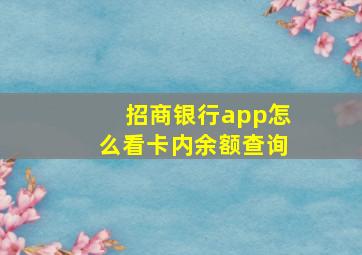 招商银行app怎么看卡内余额查询